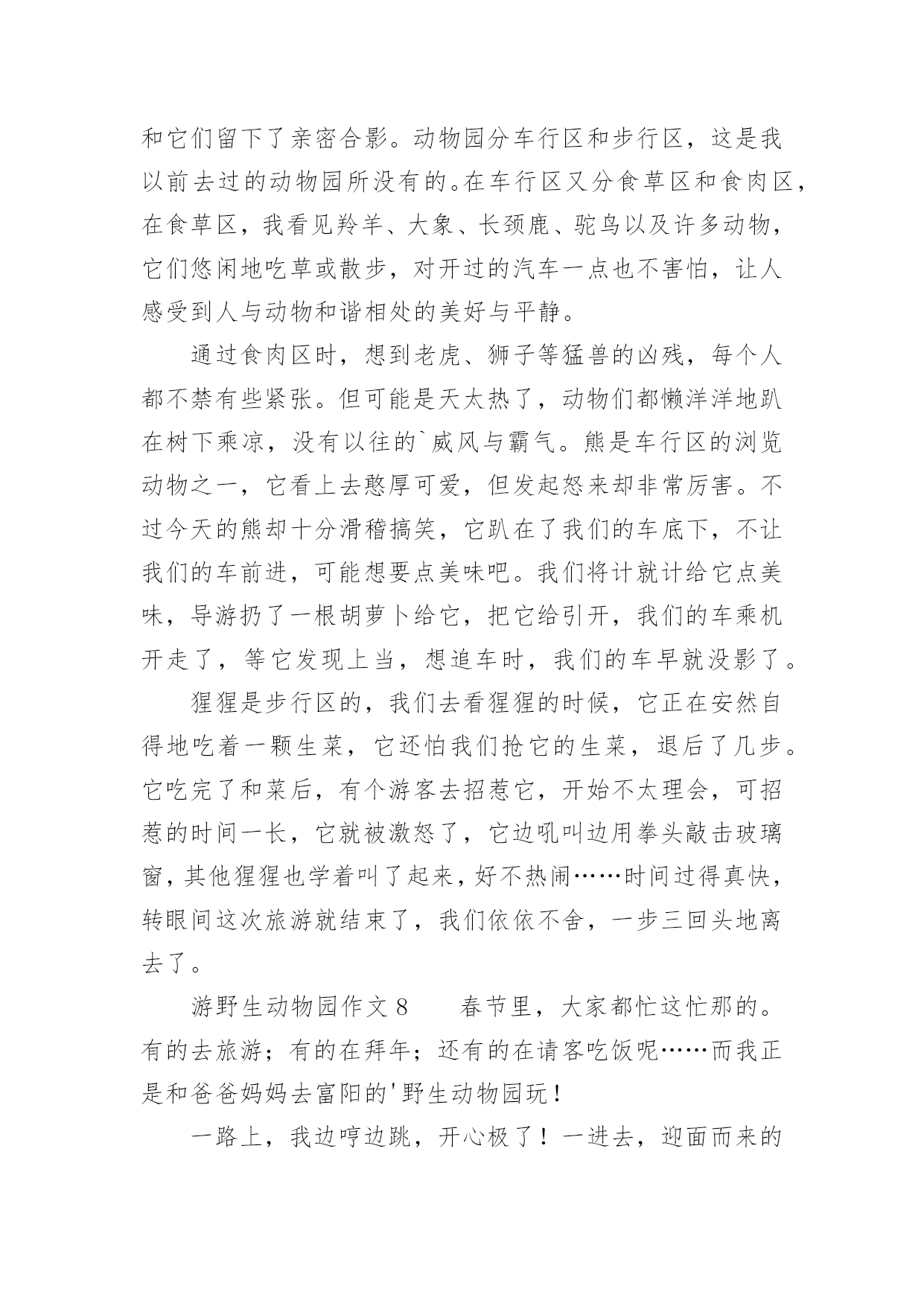 和它们留下了亲密合影。动物园分车行区和步行区，这是我以前去过的动物园所没有的。在车行区又分食草区和食肉区，在食草区，我看见羚羊、大象、长颈鹿、驼鸟以及许多动物，它们悠闲地吃草或散步，对开过的汽车一点也不害怕，让人感受到人与动物和谐相处的美好与平静。

通过食肉区时，想到老虎、狮子等猛兽的凶残，每个人都不禁有些紧张。但可能是天太热了，动物们都懒洋洋地趴在树下乘凉，没有以往的`威风与霸气。熊是车行区的浏览动物之一，它看上去憨厚可爱，但发起怒来却非常厉害。不过今天的熊却十分滑稽搞笑，它趴在了我们的车底下，不让我们的车前进，可能想要点美味吧。我们将计就计给它点美味，导游扔了一根胡萝卜给它，把它给引开，我们的车乘机开走了，等它发现上当，想追车时，我们的车早就没影了。

猩猩是步行区的，我们去看猩猩的时候，它正在安然自得地吃着一颗生菜，它还怕我们抢它的生菜，退后了几步。它吃完了和菜后，有个游客去招惹它，开始不太理会，可招惹的时间一长，它就被激怒了，它边吼叫边用拳头敲击玻璃窗，其他猩猩也学着叫了起来，好不热闹……时间过得真快，转眼间这次旅游就结束了，我们依依不舍，一步三回头地离去了。

游野生动物园作文 8　　春节里，大家都忙这忙那的。有的去旅游；有的在拜年；还有的在请客吃饭呢……而我正是和爸爸妈妈去富阳的'野生动物园玩！

一路上，我边哼边跳，开心极了！一进去，迎面而来的